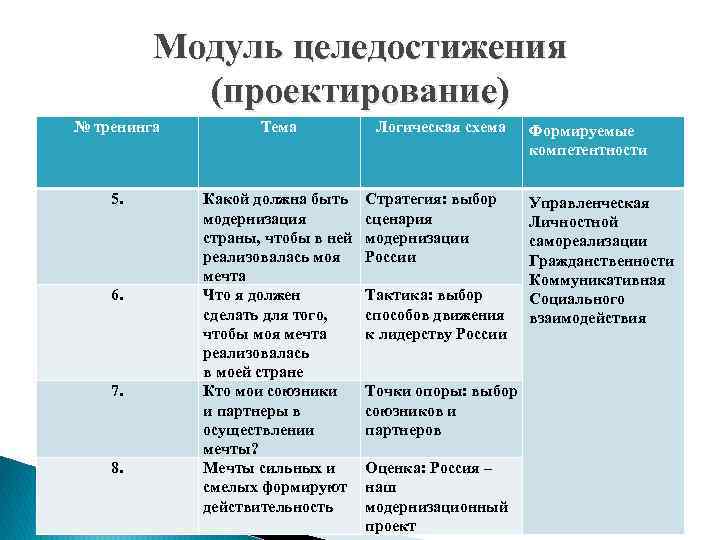 Модуль целедостижения (проектирование)

| № тренинга | Тема | Логическая схема | Формируемые компетентности |
|---|---|---|---|
| 5. | Какой должна быть модернизация страны, чтобы в ней реализовалась моя мечта | Стратегия: выбор сценария модернизации России | Управленческая Личностной самореализации Гражданственности Коммуникативная Социального взаимодействия |
| 6. | Что я должен сделать для того, чтобы моя мечта реализовалась в моей стране | Тактика: выбор способов движения к лидерству России | |
| 7. | Кто мои союзники и партнеры в осуществлении мечты? | Точки опоры: выбор союзников и партнеров | |
| 8. | Мечты сильных и смелых формируют действительность | Оценка: Россия – наш модернизационный проект | |